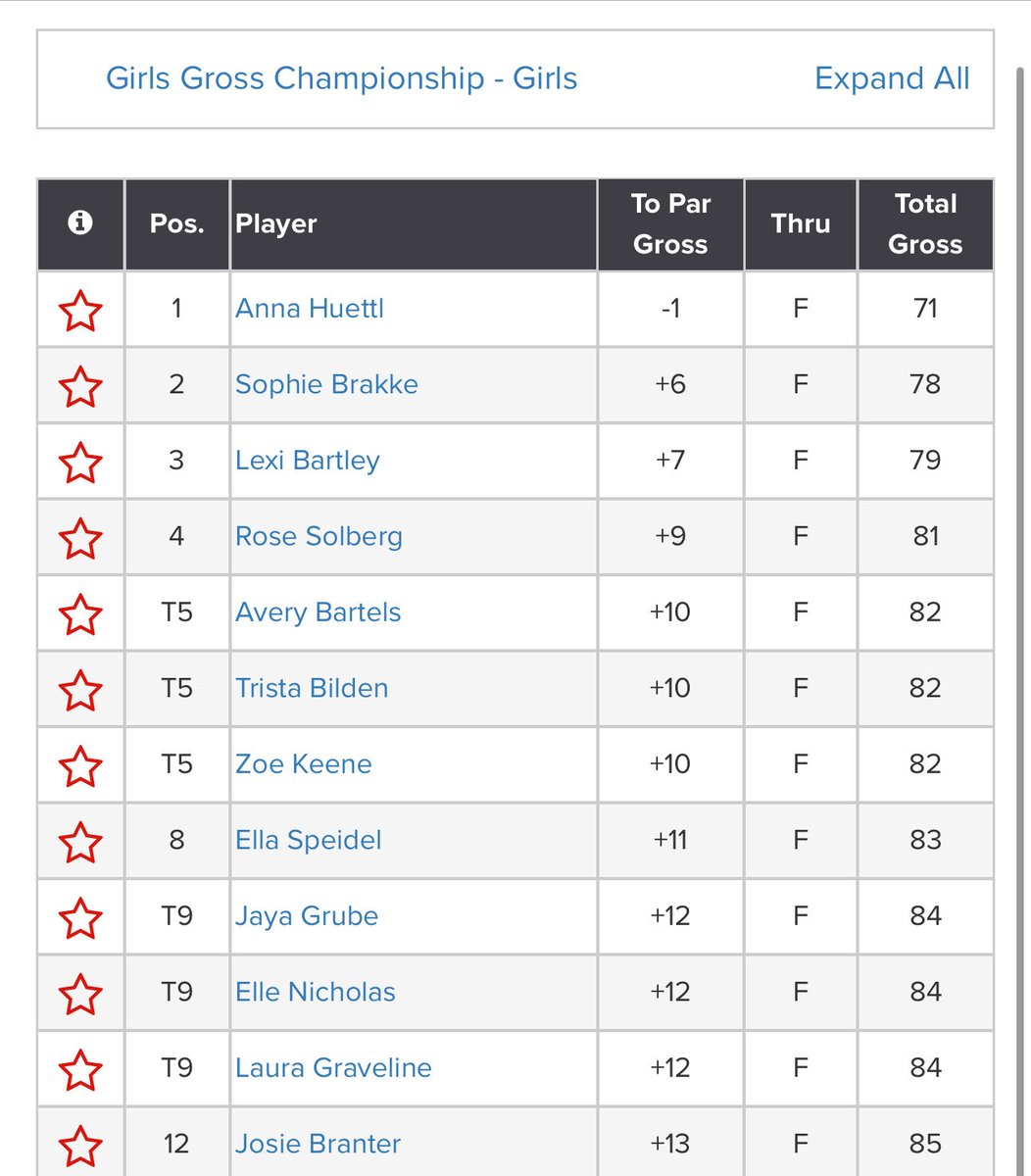 Girls Gross Championship - Girls

Expand All

| | Pos. | Player | To Par Gross | Thru | Total Gross |
|---|---|---|---|---|---|
| | 1 | Anna Huettl | -1 | F | 71 |
| | 2 | Sophie Brakke | +6 | F | 78 |
| | 3 | Lexi Bartley | +7 | F | 79 |
| | 4 | Rose Solberg | +9 | F | 81 |
| | T5 | Avery Bartels | +10 | F | 82 |
| | T5 | Trista Bilden | +10 | F | 82 |
| | T5 | Zoe Keene | +10 | F | 82 |
| | 8 | Ella Speidel | +11 | F | 83 |
| | T9 | Jaya Grube | +12 | F | 84 |
| | T9 | Elle Nicholas | +12 | F | 84 |
| | T9 | Laura Graveline | +12 | F | 84 |
| | 12 | Josie Branter | +13 | F | 85 |